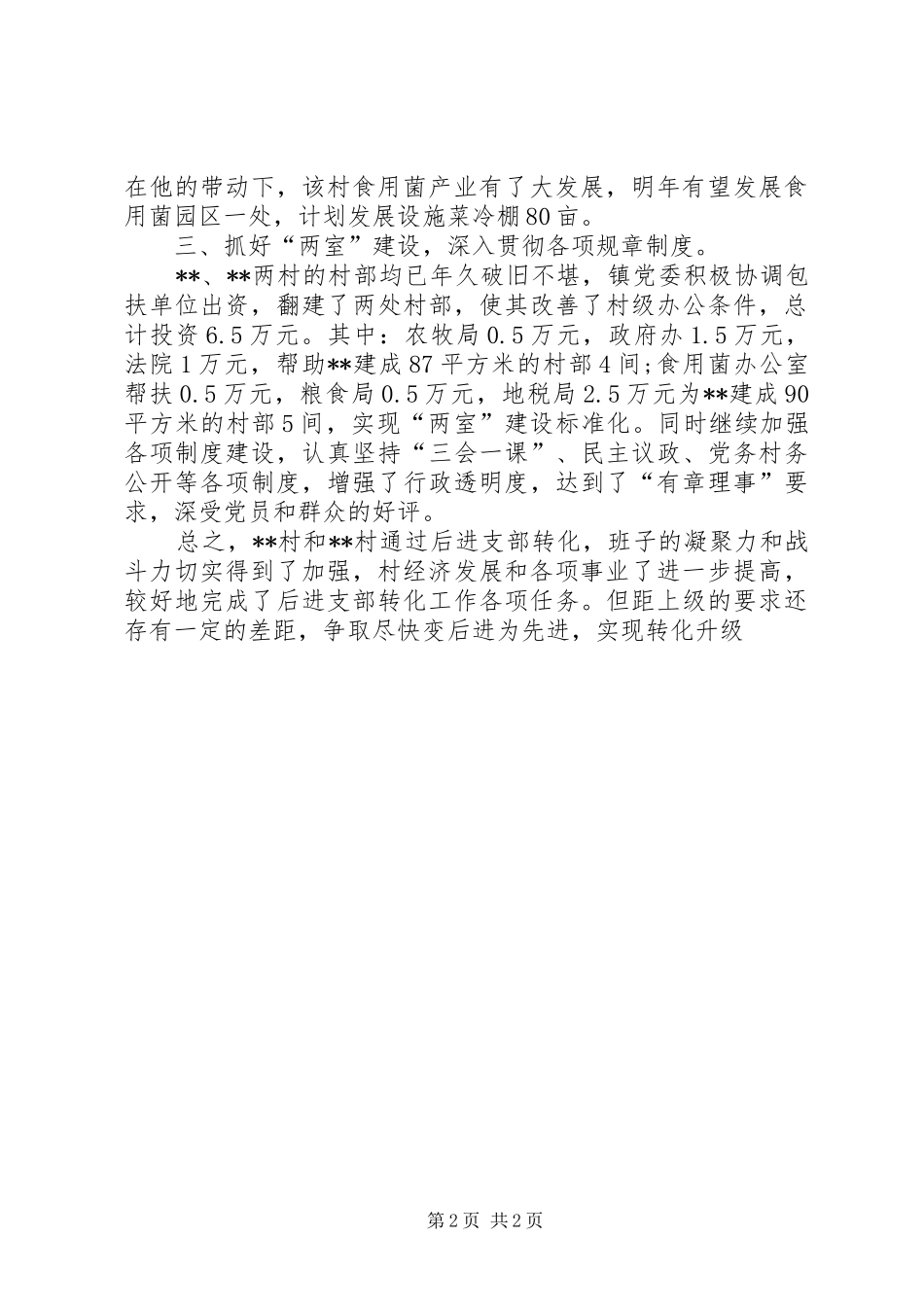 在他的带动下，该村食用菌产业有了大发展，明年有望发展食用菌园区一处，计划发展设施菜冷棚80亩。

三、抓好“两室”建设，深入贯彻各项规章制度。

**、**两村的村部均已年久破旧不堪，镇党委积极协调包扶单位出资，翻建了两处村部，使其改善了村级办公条件，总计投资6.5万元。其中：农牧局0.5万元，政府办1.5万元，法院1万元，帮助**建成87平方米的村部4间;食用菌办公室帮扶0.5万元，粮食局0.5万元，地税局2.5万元为**建成90平方米的村部5间，实现“两室”建设标准化。同时继续加强各项制度建设，认真坚持“三会一课”、民主议政、党务村务公开等各项制度，增强了行政透明度，达到了“有章理事”要求，深受党员和群众的好评。

总之，**村和**村通过后进支部转化，班子的凝聚力和战斗力切实得到了加强，村经济发展和各项事业了进一步提高，较好地完成了后进支部转化工作各项任务。但距上级的要求还存有一定的差距，争取尽快变后进为先进，实现转化升级

第2页 共2页